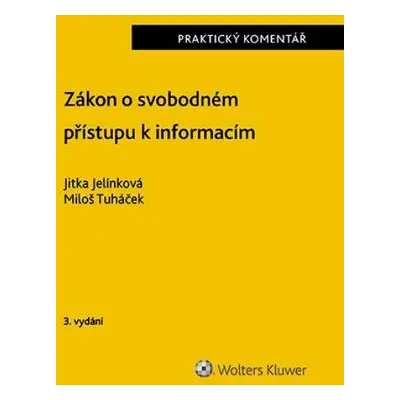 PRAKTICKÝ KOMENTÁŘ

Zákon o svobodném přístupu k informacím

Jitka Jelínková
Miloš Tuháček

3. vydání

Wolters Kluwer